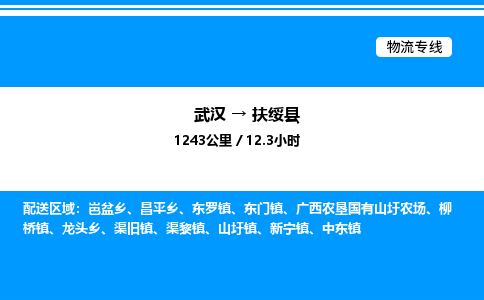 物流专线

武汉 → 扶绥县

1243公里 / 12.3小时

配送区域：岜盆乡、昌平乡、东罗镇、东门镇、广西农垦国有山圩农场、柳桥镇、龙头乡、渠旧镇、渠黎镇、山圩镇、新宁镇、中东镇